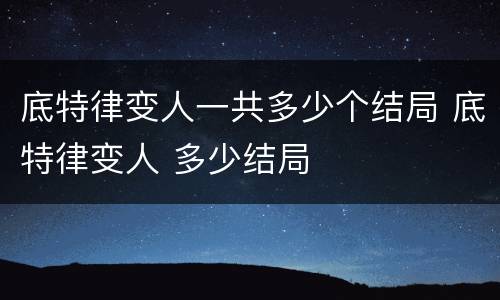 底特律变人一共多少个结局 底特律变人 多少结局